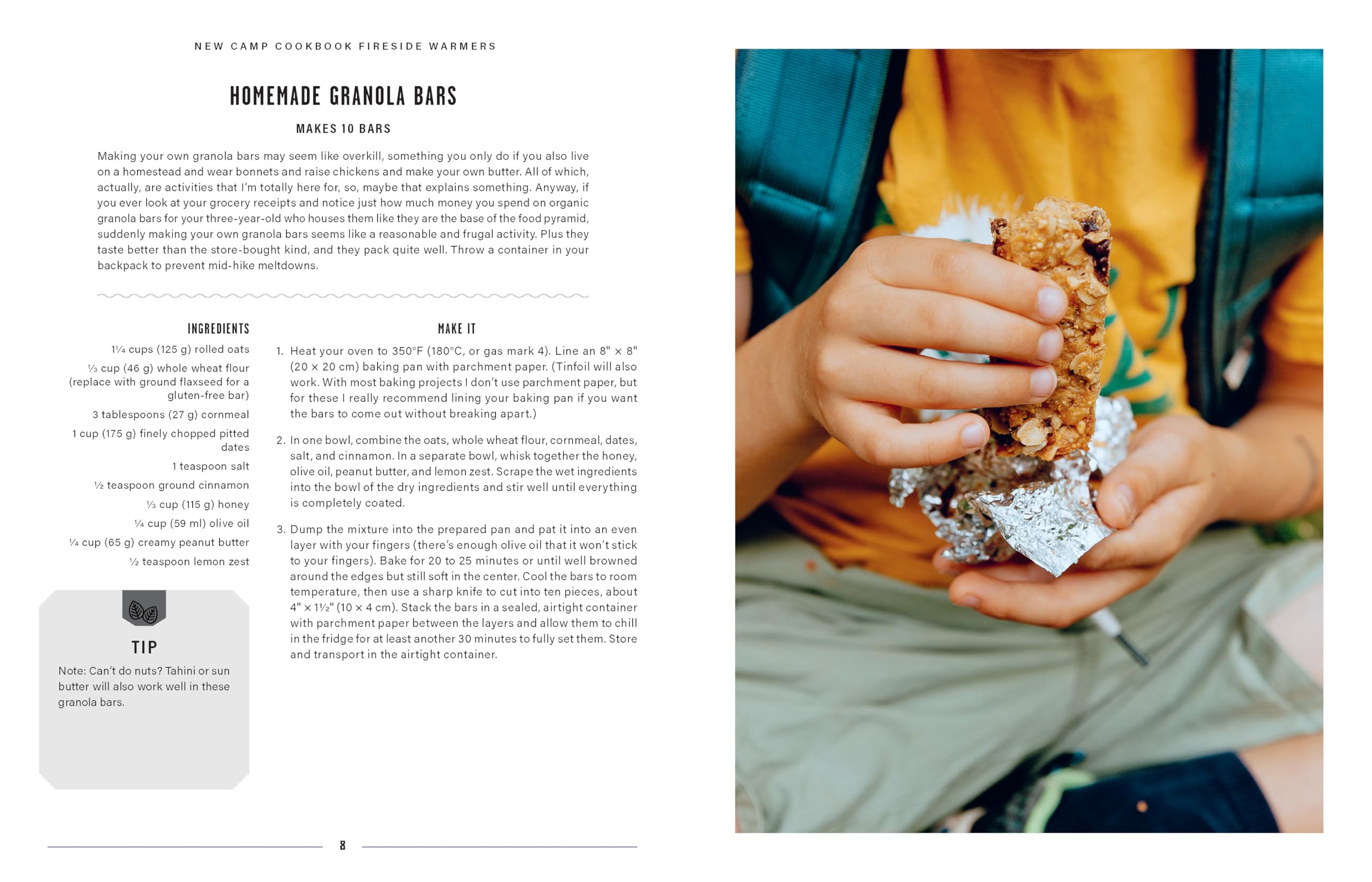 NEW CAMP COOKBOOK FIRESIDE WARMERS

HOMEMADE GRANOLA BARS

MAKES 10 BARS

Making your own granola bars may seem like overkill, something you only do if you also live on a homestead and wear bonnets and raise chickens and make your own butter. All of which, actually, are activities that I'm totally here for, so, maybe that explains something. Anyway, if you ever look at your grocery receipts and notice just how much money you spend on organic granola bars for your three-year-old who houses them like they are the base of the food pyramid, suddenly making your own granola bars seems like a reasonable and frugal activity. Plus they taste better than the store-bought kind, and they pack quite well. Throw a container in your backpack to prevent mid-hike meltdowns.

INGREDIENTS

1¼ cups (125 g) rolled oats

⅓ cup (46 g) whole wheat flour (replace with ground flaxseed for a gluten-free bar)

3 tablespoons (27 g) cornmeal

1 cup (175 g) finely chopped pitted dates

1 teaspoon salt

½ teaspoon ground cinnamon

⅓ cup (115 g) honey

¼ cup (59 ml) olive oil

¼ cup (65 g) creamy peanut butter

½ teaspoon lemon zest

TIP

Note: Can't do nuts? Tahini or sun butter will also work well in these granola bars.

MAKE IT

1. Heat your oven to 350°F (180°C, or gas mark 4). Line an 8" × 8" (20 × 20 cm) baking pan with parchment paper. (Tinfoil will also work. With most baking projects I don't use parchment paper, but for these I really recommend lining your baking pan if you want the bars to come out without breaking apart.)

2. In one bowl, combine the oats, whole wheat flour, cornmeal, dates, salt, and cinnamon. In a separate bowl, whisk together the honey, olive oil, peanut butter, and lemon zest. Scrape the wet ingredients into the bowl of the dry ingredients and stir well until everything is completely coated.

3. Dump the mixture into the prepared pan and pat it into an even layer with your fingers (there's enough olive oil that it won't stick to your fingers). Bake for 20 to 25 minutes or until well browned around the edges but still soft in the center. Cool the bars to room temperature, then use a sharp knife to cut into ten pieces, about 4" × 1½" (10 × 4 cm). Stack the bars in a sealed, airtight container with parchment paper between the layers and allow them to chill in the fridge for at least another 30 minutes to fully set them. Store and transport in the airtight container.

8